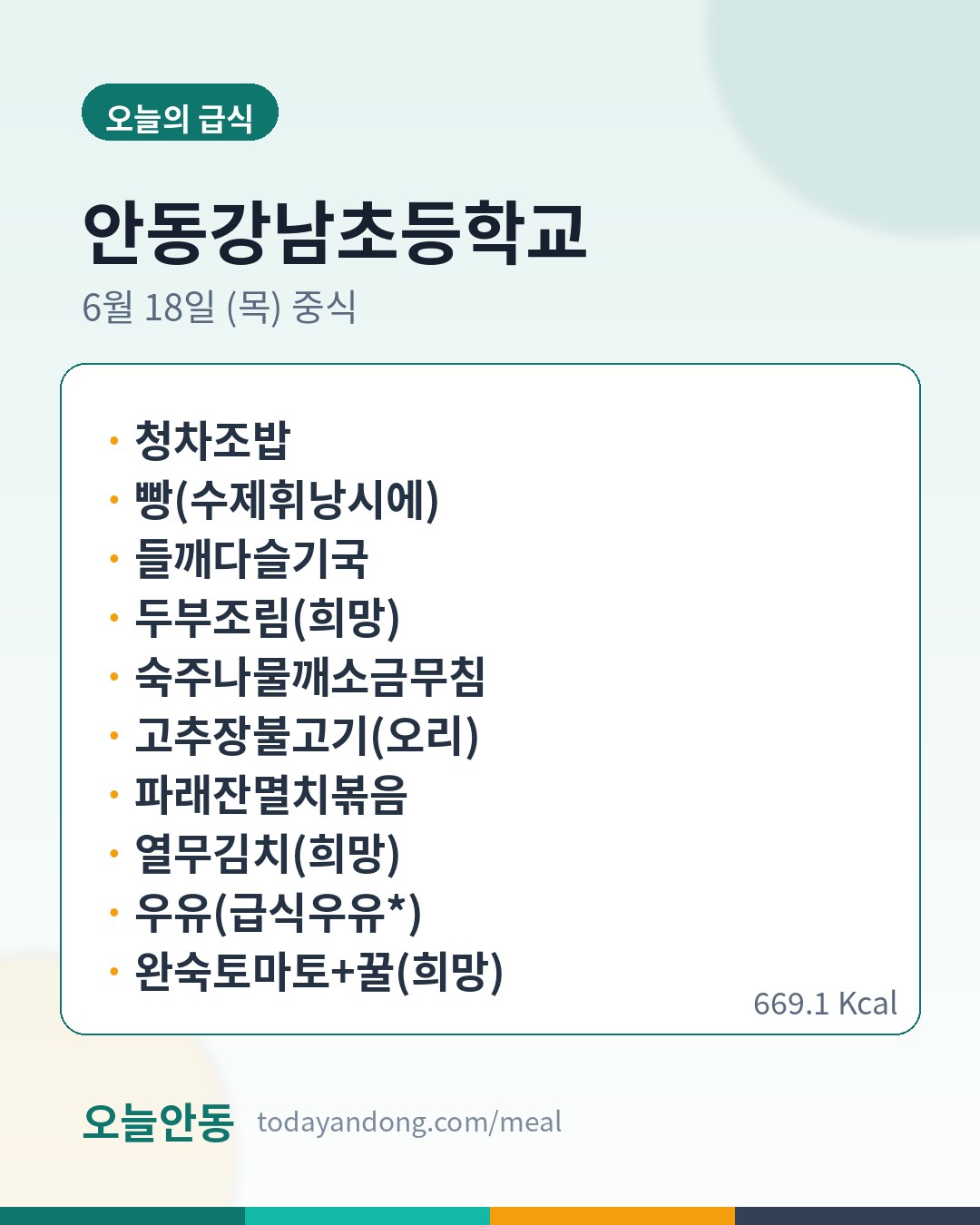 오늘의 급식

안동강남초등학교

6월 18일 (목) 중식

• 청차조밥
• 빵(수제휘낭시에)
• 들깨다슬기국
• 두부조림(희망)
• 숙주나물깨소금무침
• 고추장불고기(오리)
• 파래잔멸치볶음
• 열무김치(희망)
• 우유(급식우유*)
• 완숙토마토+꿀(희망)

669.1 Kcal

오늘안동 todayandong.com/meal